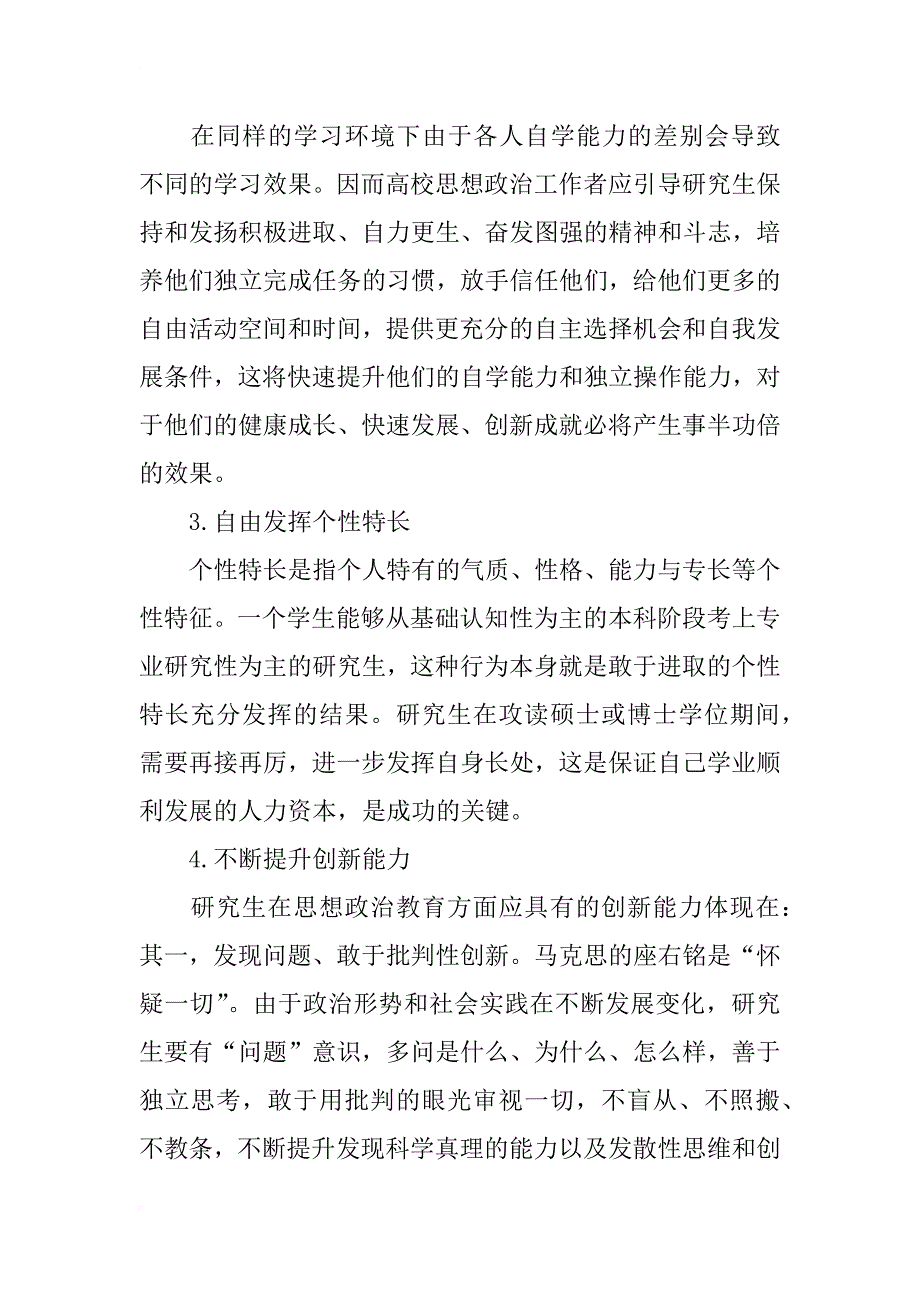 在同样的学习环境下由于各人自学能力的差别会导致不同的学习效果。因而高校思想政治工作者应引导研究生保持和发扬积极进取、自力更生、奋发图强的精神和斗志，培养他们独立完成任务的习惯，放手信任他们，给他们更多的自由活动空间和时间，提供更充分的自主选择机会和自我发展条件，这将快速提升他们的自学能力和独立操作能力，对于他们的健康成长、快速发展、创新成就必将产生事半功倍的效果。

3.自由发挥个性特长

个性特长是指个人特有的气质、性格、能力与专长等个性特征。一个学生能够从基础认知性为主的本科阶段考上专业研究性为主的研究生，这种行为本身就是敢于进取的个性特长充分发挥的结果。研究生在攻读硕士或博士学位期间，需要再接再厉，进一步发挥自身长处，这是保证自己学业顺利发展的人力资本，是成功的关键。

4.不断提升创新能力

研究生在思想政治教育方面应具有的创新能力体现在：其一，发现问题、敢于批判性创新。马克思的座右铭是“怀疑一切”。由于政治形势和社会实践在不断发展变化，研究生要有“问题”意识，多问是什么、为什么、怎么样，善于独立思考，敢于用批判的眼光审视一切，不盲从、不照搬、不教条，不断提升发现科学真理的能力以及发散性思维和创